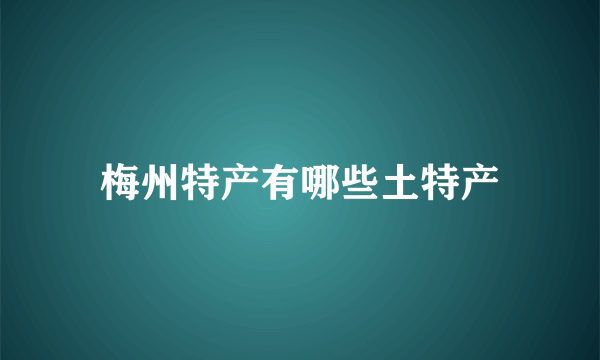 梅州特产有哪些土特产